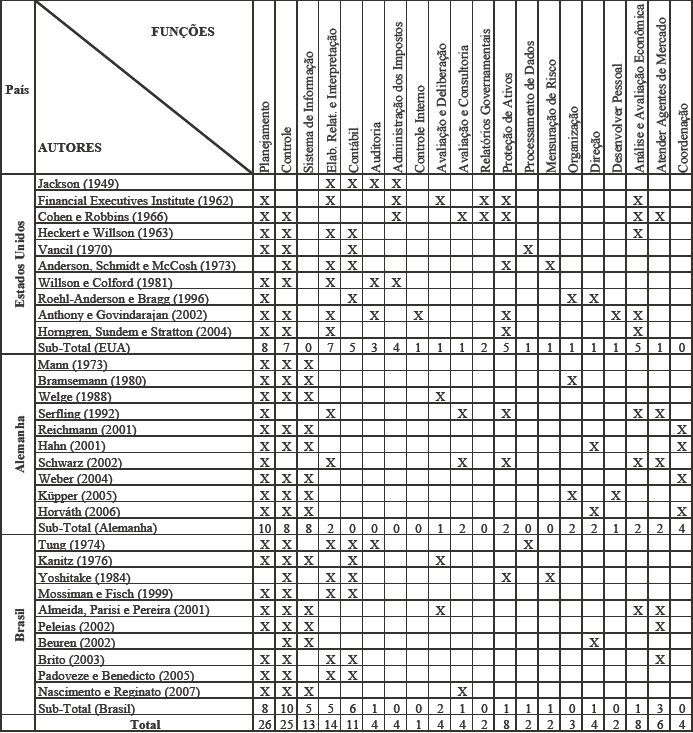 | País | FUNÇÕES / AUTORES | Planejamento | Controle | Sistema de Informação | Elab. Relat. e Interpretação | Contábil | Auditoria | Administração dos Impostos | Controle Interno | Avaliação e Deliberação | Avaliação e Consultoria | Relatórios Governamentais | Proteção de Ativos | Processamento de Dados | Mensuração de Risco | Organização | Direção | Desenvolver Pessoal | Análise e Avaliação Econômica | Atender Agentes de Mercado | Coordenação |
|---|---|---|---|---|---|---|---|---|---|---|---|---|---|---|---|---|---|---|---|---|---|
| Estados Unidos | Jackson (1949) | | | | X | X | X | X | | | | | | | | | | | | | |
| | Financial Executives Institute (1962) | X | | | X | | | X | | X | | X | X | | | | | | X | | |
| | Cohen e Robbins (1966) | X | X | | | | | X | | | X | X | X | | | | | | X | X | |
| | Heckert e Willson (1963) | X | X | | X | X | | | | | | | | | | | | | X | | |
| | Vancil (1970) | X | X | | | X | | | | | | | | X | | | | | | | |
| | Anderson, Schmidt e McCosh (1973) | | X | | X | X | | | | | | | X | | X | | | | | | |
| | Willson e Colford (1981) | X | X | | X | | X | X | | | | | | | | | | | | | |
| | Roehl-Anderson e Bragg (1996) | X | | | | X | | | | | | | | | | X | X | | | | |
| | Anthony e Govindarajan (2002) | X | X | | X | | X | | X | | | | X | | | | | X | X | | |
| | Horngren, Sundem e Stratton (2004) | X | X | | X | | | | | | | | X | | | | | | X | | |
| | Sub-Total (EUA) | 8 | 7 | 0 | 7 | 5 | 3 | 4 | 1 | 1 | 1 | 2 | 5 | 1 | 1 | 1 | 1 | 1 | 5 | 1 | 0 |
| Alemanha | Mann (1973) | X | X | X | | | | | | | | | | | | | | | | | |
| | Bramsemann (1980) | X | X | X | | | | | | | | | | | | X | | | | | |
| | Welge (1988) | X | X | X | | | | | | X | | | | | | | | | | | |
| | Serfling (1992) | X | | | X | | | | | | X | | X | | | | | | X | X | |
| | Reichmann (2001) | X | X | X | | | | | | | | | | | | | | | | | X |
| | Hahn (2001) | X | X | X | | | | | | | | | | | | | X | | | | X |
| | Schwarz (2002) | X | | | X | | | | | | X | | X | | | | | | X | X | |
| | Weber (2004) | X | X | X | | | | | | | | | | | | | | | | | X |
| | Küpper (2005) | X | X | X | | | | | | | | | | | | X | | X | | | |
| | Horváth (2006) | X | X | X | | | | | | | | | | | | | X | | | | X |
| | Sub-Total (Alemanha) | 10 | 8 | 8 | 2 | 0 | 0 | 0 | 0 | 1 | 2 | 0 | 2 | 0 | 0 | 2 | 2 | 1 | 2 | 2 | 4 |
| Brasil | Tung (1974) | X | X | | X | X | X | | | | | | | X | | | | | | | |
| | Kanitz (1976) | X | X | X | | X | | | | X | | | | | | | | | | | |
| | Yoshitake (1984) | | X | | X | X | | | | | | | X | | X | | | | | | |
| | Mossiman e Fisch (1999) | X | X | | X | X | | | | | | | | | | | | | | | |
| | Almeida, Parisi e Pereira (2001) | X | X | X | | | | | | X | | | | | | | | | X | X | |
| | Peleias (2002) | X | X | X | | | | | | | | | | | | | | | | X | |
| | Beuren (2002) | | X | X | | | | | | | | | | | | | X | | | | |
| | Brito (2003) | X | X | | X | X | | | | | | | | | | | | | | X | |
| | Padoveze e Benedicto (2005) | X | X | | X | X | | | | | | | | | | | | | | | |
| | Nascimento e Reginato (2007) | X | X | X | | | | | | | X | | | | | | | | | | |
| | Sub-Total (Brasil) | 8 | 10 | 5 | 5 | 6 | 1 | 0 | 0 | 2 | 1 | 0 | 1 | 1 | 1 | 0 | 1 | 0 | 1 | 3 | 0 |
| | Total | 26 | 25 | 13 | 14 | 11 | 4 | 4 | 1 | 4 | 4 | 2 | 8 | 2 | 2 | 3 | 4 | 2 | 8 | 6 | 4 |